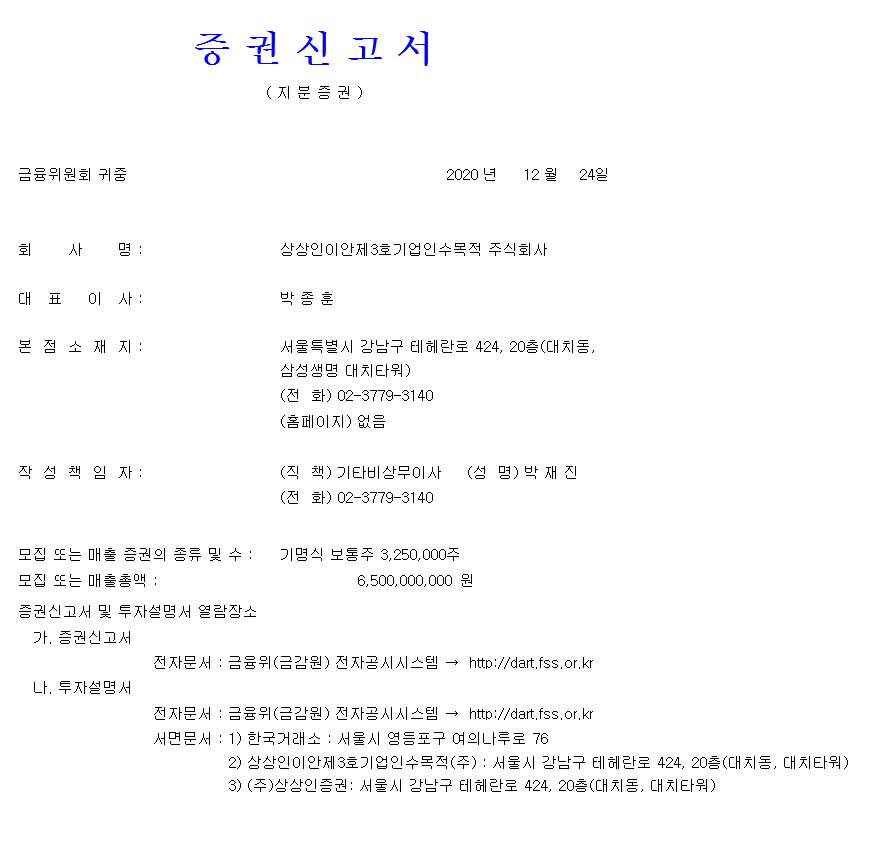 증 권 신 고 서

( 지 분 증 권 )

금융위원회 귀중

2020 년 12 월 24일

회 사 명 : 상상인이안제3호기업인수목적 주식회사

대 표 이 사 : 박 종 훈

본 점 소 재 지 : 서울특별시 강남구 테헤란로 424, 20층(대치동, 삼성생명 대치타워)
(전 화) 02-3779-3140
(홈페이지) 없음

작 성 책 임 자 : (직 책) 기타비상무이사 (성 명) 박 재 진
(전 화) 02-3779-3140

모집 또는 매출 증권의 종류 및 수 : 기명식 보통주 3,250,000주
모집 또는 매출총액 : 6,500,000,000 원

증권신고서 및 투자설명서 열람장소
가. 증권신고서
전자문서 : 금융위(금감원) 전자공시시스템 → http://dart.fss.or.kr
나. 투자설명서
전자문서 : 금융위(금감원) 전자공시시스템 → http://dart.fss.or.kr
서면문서 : 1) 한국거래소 : 서울시 영등포구 여의나루로 76
2) 상상인이안제3호기업인수목적(주) : 서울시 강남구 테헤란로 424, 20층(대치동, 대치타워)
3) (주)상상인증권: 서울시 강남구 테헤란로 424, 20층(대치동, 대치타워)